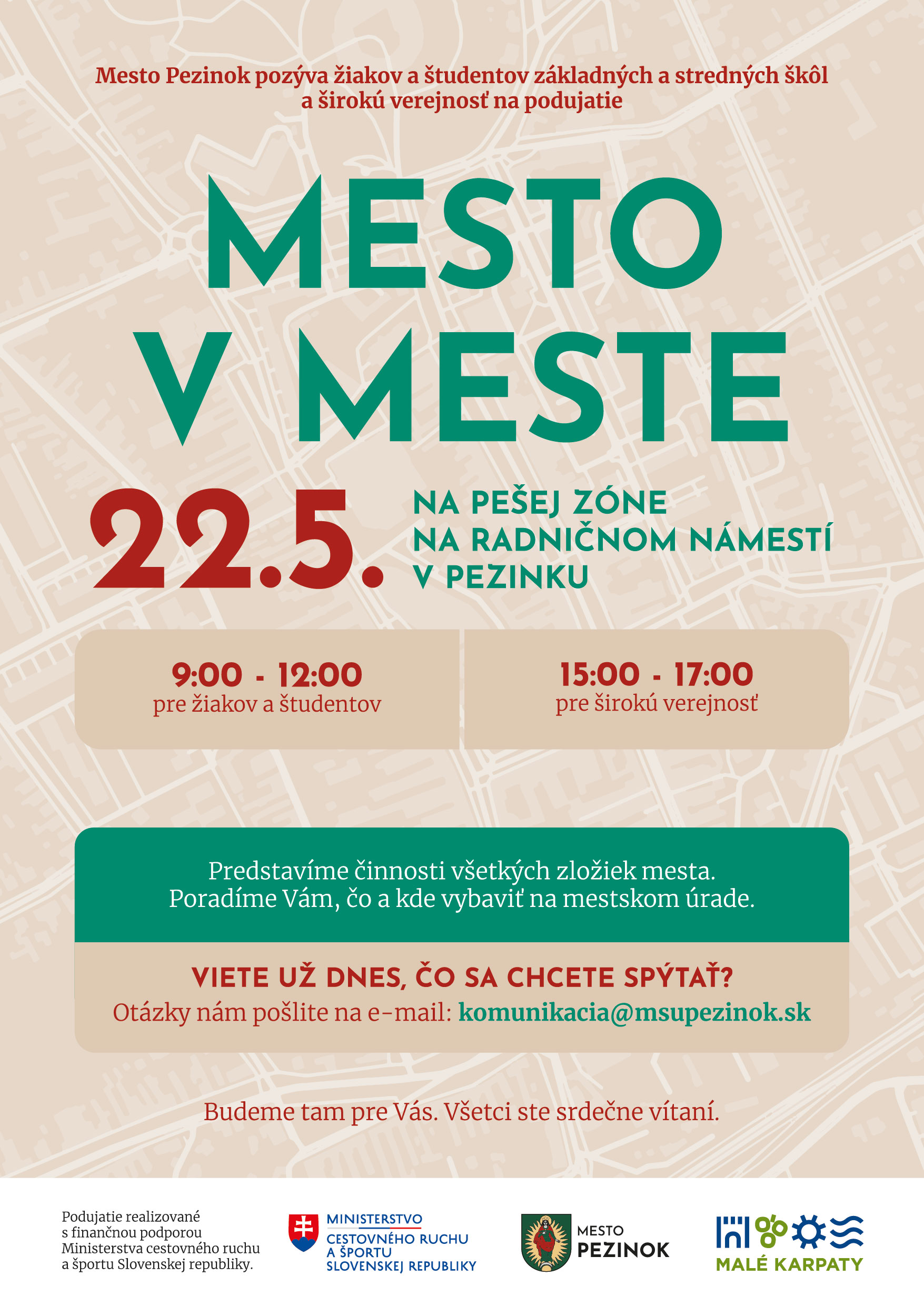 Mesto Pezinok pozýva žiakov a študentov základných a stredných škôl a širokú verejnosť na podujatie

MESTO V MESTE

22.5.

NA PEŠEJ ZÓNE
NA RADNIČNOM NÁMESTÍ
V PEZINKU

9:00 - 12:00
pre žiakov a študentov

15:00 - 17:00
pre širokú verejnosť

Predstavíme činnosti všetkých zložiek mesta.
Poradíme Vám, čo a kde vybaviť na mestskom úrade.

VIETE UŽ DNES, ČO SA CHCETE SPÝTAŤ?
Otázky nám pošlite na e-mail: komunikacia@msupezinok.sk

Budeme tam pre Vás. Všetci ste srdečne vítaní.

Podujatie realizované s finančnou podporou Ministerstva cestovného ruchu a športu Slovenskej republiky.

MINISTERSTVO CESTOVNÉHO RUCHU A ŠPORTU SLOVENSKEJ REPUBLIKY

MESTO PEZINOK

MALÉ KARPATY